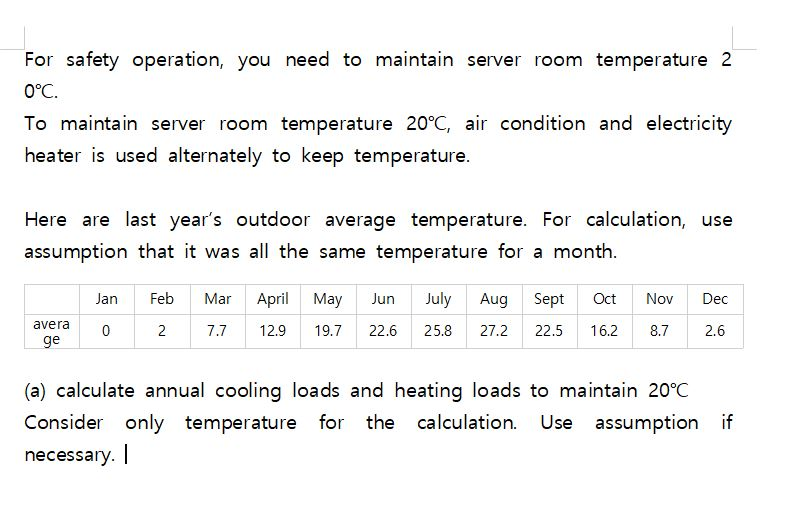 For safety operation, you need to maintain server room temperature 20℃.
To maintain server room temperature 20℃, air condition and electricity heater is used alternately to keep temperature.

Here are last year's outdoor average temperature. For calculation, use assumption that it was all the same temperature for a month.

| | Jan | Feb | Mar | April | May | Jun | July | Aug | Sept | Oct | Nov | Dec |
|---|---|---|---|---|---|---|---|---|---|---|---|---|
| average | 0 | 2 | 7.7 | 12.9 | 19.7 | 22.6 | 25.8 | 27.2 | 22.5 | 16.2 | 8.7 | 2.6 |

(a) calculate annual cooling loads and heating loads to maintain 20℃
Consider only temperature for the calculation. Use assumption if necessary.